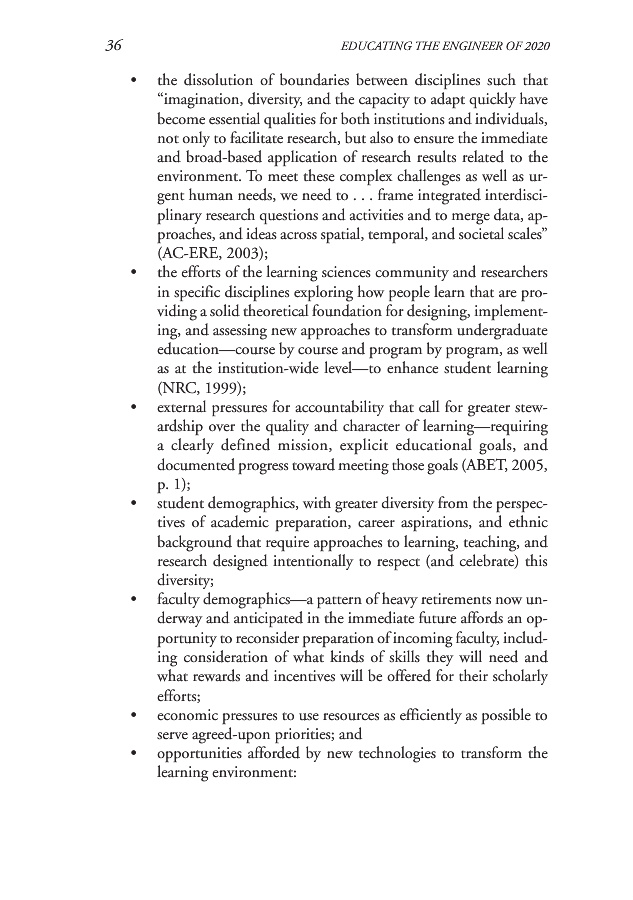 36

EDUCATING THE ENGINEER OF 2020

• the dissolution of boundaries between disciplines such that "imagination, diversity, and the capacity to adapt quickly have become essential qualities for both institutions and individuals, not only to facilitate research, but also to ensure the immediate and broad-based application of research results related to the environment. To meet these complex challenges as well as urgent human needs, we need to . . . frame integrated interdisciplinary research questions and activities and to merge data, approaches, and ideas across spatial, temporal, and societal scales" (AC-ERE, 2003);
• the efforts of the learning sciences community and researchers in specific disciplines exploring how people learn that are providing a solid theoretical foundation for designing, implementing, and assessing new approaches to transform undergraduate education—course by course and program by program, as well as at the institution-wide level—to enhance student learning (NRC, 1999);
• external pressures for accountability that call for greater stewardship over the quality and character of learning—requiring a clearly defined mission, explicit educational goals, and documented progress toward meeting those goals (ABET, 2005, p. 1);
• student demographics, with greater diversity from the perspectives of academic preparation, career aspirations, and ethnic background that require approaches to learning, teaching, and research designed intentionally to respect (and celebrate) this diversity;
• faculty demographics—a pattern of heavy retirements now underway and anticipated in the immediate future affords an opportunity to reconsider preparation of incoming faculty, including consideration of what kinds of skills they will need and what rewards and incentives will be offered for their scholarly efforts;
• economic pressures to use resources as efficiently as possible to serve agreed-upon priorities; and
• opportunities afforded by new technologies to transform the learning environment: